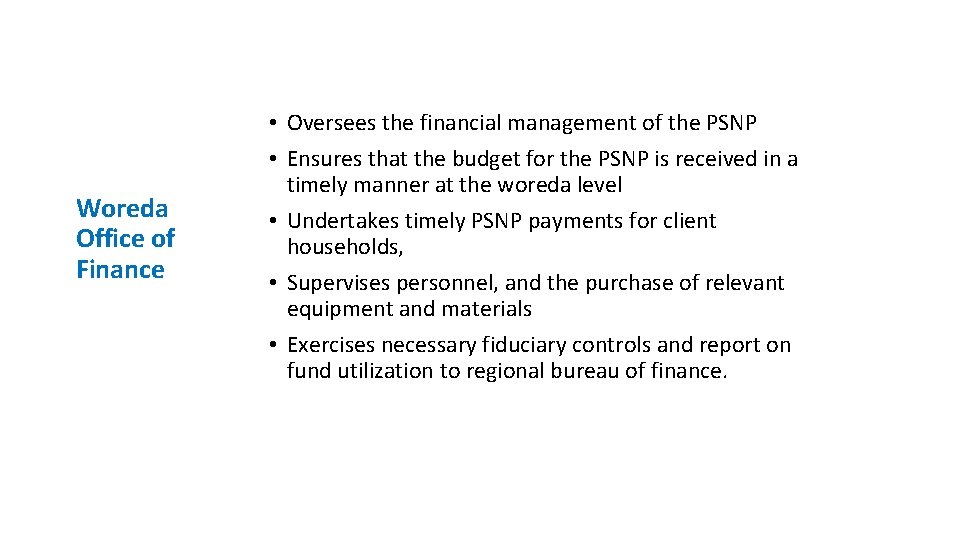 Woreda Office of Finance

• Oversees the financial management of the PSNP
• Ensures that the budget for the PSNP is received in a timely manner at the woreda level
• Undertakes timely PSNP payments for client households,
• Supervises personnel, and the purchase of relevant equipment and materials
• Exercises necessary fiduciary controls and report on fund utilization to regional bureau of finance.